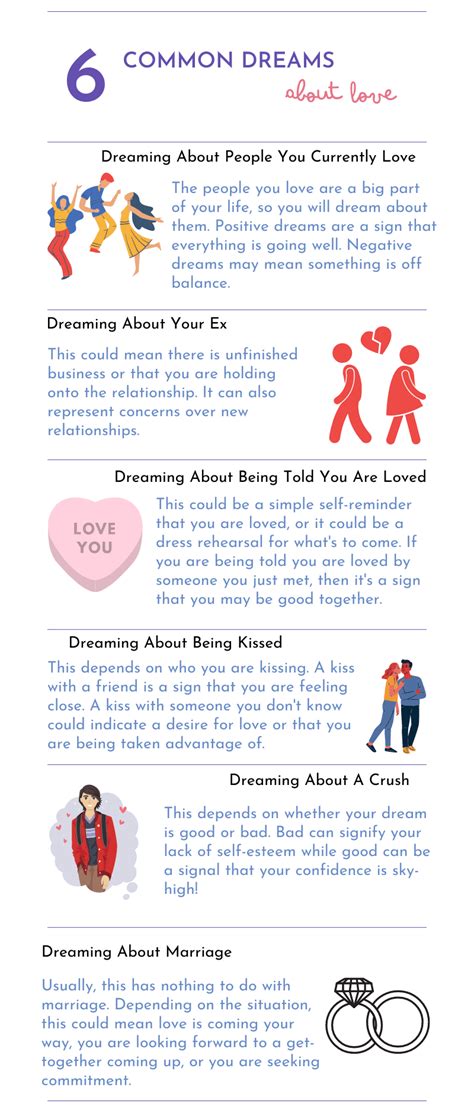 6 COMMON DREAMS

about love

Dreaming About People You Currently Love

The people you love are a big part of your life, so you will dream about them. Positive dreams are a sign that everything is going well. Negative dreams may mean something is off balance.

Dreaming About Your Ex

This could mean there is unfinished business or that you are holding onto the relationship. It can also represent concerns over new relationships.

Dreaming About Being Told You Are Loved

LOVE YOU

This could be a simple self-reminder that you are loved, or it could be a dress rehearsal for what's to come. If you are being told you are loved by someone you just met, then it's a sign that you may be good together.

Dreaming About Being Kissed

This depends on who you are kissing. A kiss with a friend is a sign that you are feeling close. A kiss with someone you don't know could indicate a desire for love or that you are being taken advantage of.

Dreaming About A Crush

This depends on whether your dream is good or bad. Bad can signify your lack of self-esteem while good can be a signal that your confidence is sky-high!

Dreaming About Marriage

Usually, this has nothing to do with marriage. Depending on the situation, this could mean love is coming your way, you are looking forward to a get-together coming up, or you are seeking commitment.